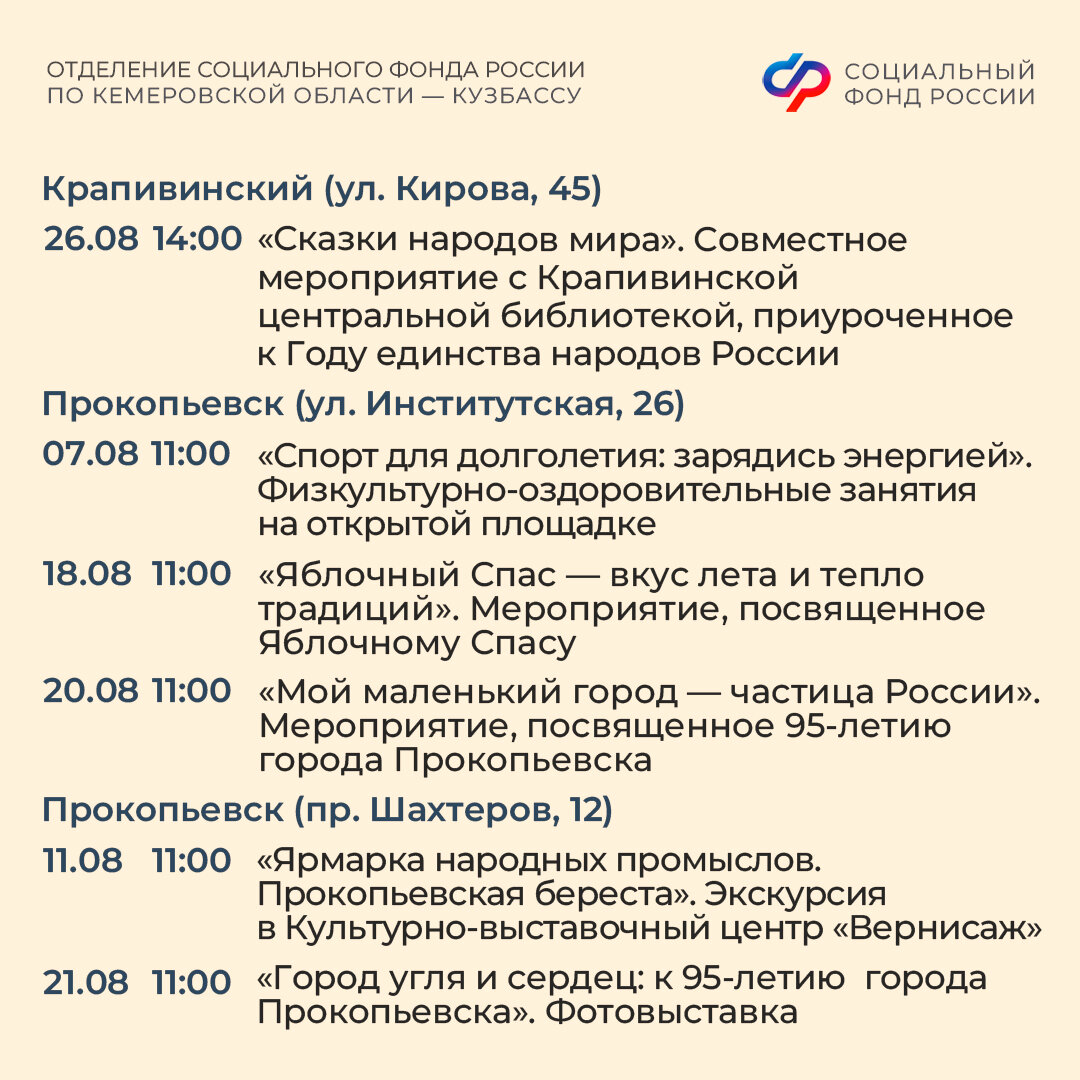 ОТДЕЛЕНИЕ СОЦИАЛЬНОГО ФОНДА РОССИИ
ПО КЕМЕРОВСКОЙ ОБЛАСТИ — КУЗБАССУ

СОЦИАЛЬНЫЙ
ФОНД РОССИИ

Крапивинский (ул. Кирова, 45)

26.08 14:00 «Сказки народов мира». Совместное мероприятие с Крапивинской центральной библиотекой, приуроченное к Году единства народов России

Прокопьевск (ул. Институтская, 26)

07.08 11:00 «Спорт для долголетия: зарядись энергией». Физкультурно-оздоровительные занятия на открытой площадке

18.08 11:00 «Яблочный Спас — вкус лета и тепло традиций». Мероприятие, посвященное Яблочному Спасу

20.08 11:00 «Мой маленький город — частица России». Мероприятие, посвященное 95-летию города Прокопьевска

Прокопьевск (пр. Шахтеров, 12)

11.08 11:00 «Ярмарка народных промыслов. Прокопьевская береста». Экскурсия в Культурно-выставочный центр «Вернисаж»

21.08 11:00 «Город угля и сердец: к 95-летию города Прокопьевска». Фотовыставка